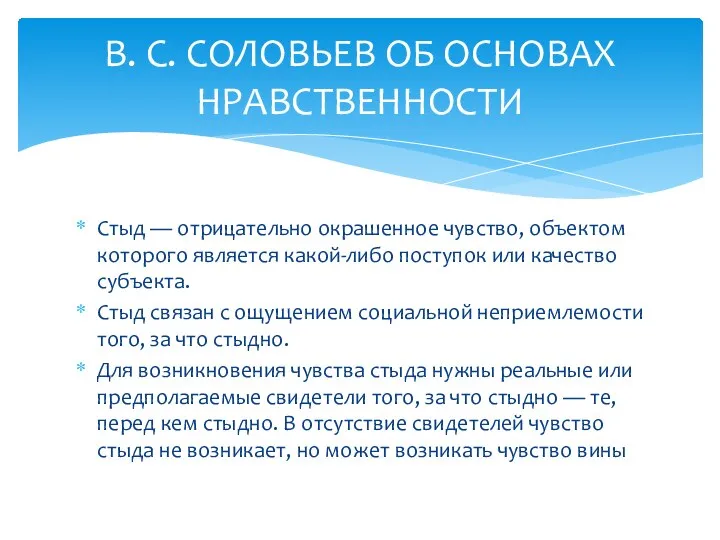 В. С. СОЛОВЬЕВ ОБ ОСНОВАХ НРАВСТВЕННОСТИ

* Стыд — отрицательно окрашенное чувство, объектом которого является какой-либо поступок или качество субъекта.
* Стыд связан с ощущением социальной неприемлемости того, за что стыдно.
* Для возникновения чувства стыда нужны реальные или предполагаемые свидетели того, за что стыдно — те, перед кем стыдно. В отсутствие свидетелей чувство стыда не возникает, но может возникать чувство вины